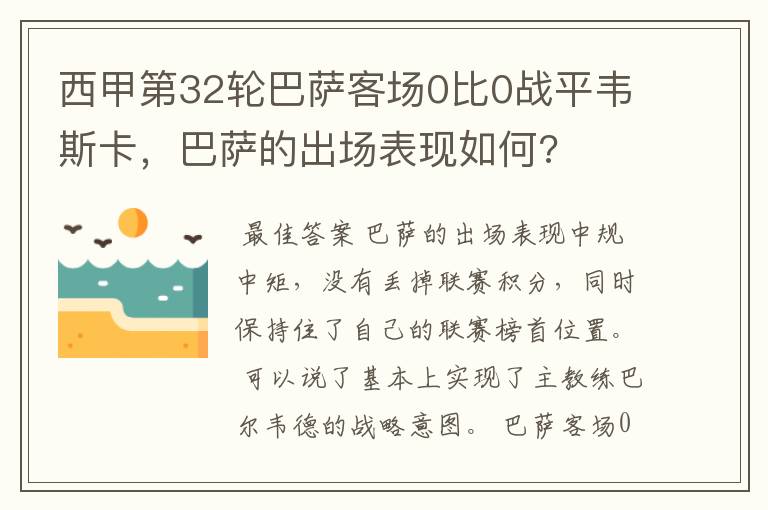 西甲第32轮巴萨客场0比0战平韦斯卡，巴萨的出场表现如何?

最佳答案 巴萨的出场表现中规中矩，没有丢掉联赛积分，同时保持住了自己的联赛榜首位置。 可以说了基本上实现了主教练巴尔韦德的战略意图。 巴萨客场0